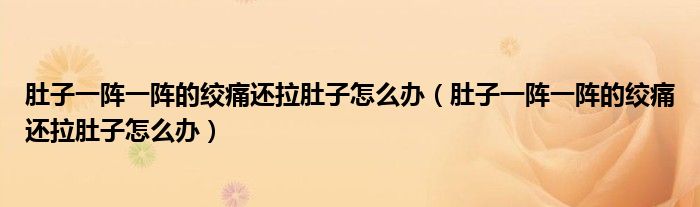 肚子一阵一阵的绞痛还拉肚子怎么办（肚子一阵一阵的绞痛还拉肚子怎么办）